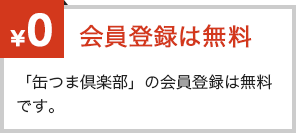 ¥0

会員登録は無料

「缶つま倶楽部」の会員登録は無料です。